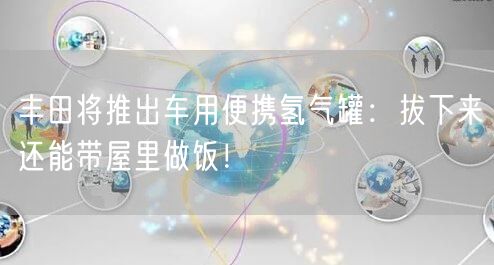 丰田将推出车用便携氢气罐：拔下来还能带屋里做饭！